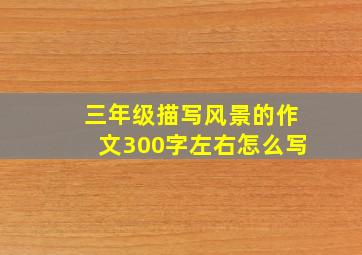 三年级描写风景的作文300字左右怎么写